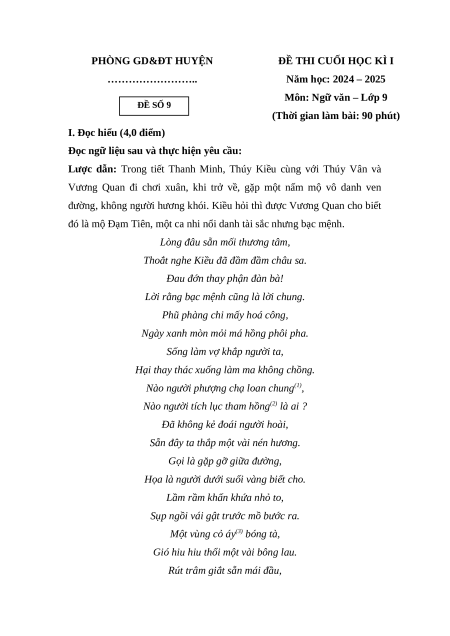 PHÒNG GD&ĐT HUYỆN
……………………..

ĐỀ SỐ 9

ĐỀ THI CUỐI HỌC KÌ I
Năm học: 2024 – 2025
Môn: Ngữ văn – Lớp 9
(Thời gian làm bài: 90 phút)

I. Đọc hiểu (4,0 điểm)

Đọc ngữ liệu sau và thực hiện yêu cầu:

Lược dẫn: Trong tiết Thanh Minh, Thúy Kiều cùng với Thúy Vân và Vương Quan đi chơi xuân, khi trở về, gặp một nấm mộ vô danh ven đường, không người hương khói. Kiều hỏi thì được Vương Quan cho biết đó là mộ Đạm Tiên, một ca nhi nổi danh tài sắc nhưng bạc mệnh.

Lòng đâu sẵn mối thương tâm,
Thoắt nghe Kiều đã đầm đầm châu sa.
Đau đớn thay phận đàn bà!
Lời rằng bạc mệnh cũng là lời chung.
Phũ phàng chi mấy hoá công,
Ngày xanh mòn mỏi má hồng phôi pha.
Sống làm vợ khắp người ta,
Hại thay thác xuống làm ma không chồng.
Nào người phượng chạ loan chung$^{(1)}$,
Nào người tích lục tham hồng$^{(2)}$ là ai ?
Đã không kẻ đoái người hoài,
Sẵn đây ta thắp một vài nén hương.
Gọi là gặp gỡ giữa đường,
Họa là người dưới suối vàng biết cho.
Lầm rầm khấn khứa nhỏ to,
Sụp ngồi vái gật trước mồ bước ra.
Một vùng cỏ áy$^{(3)}$ bóng tà,
Gió hiu hiu thổi một vài bông lau.
Rút trâm giắt sẵn mái đầu,